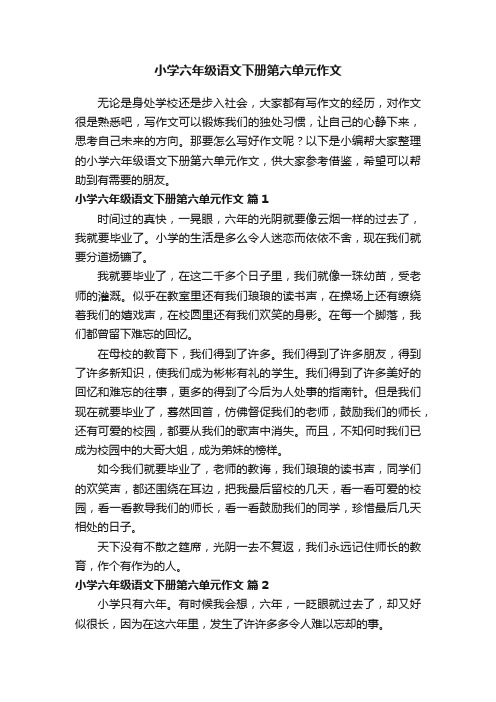 小学六年级语文下册第六单元作文

无论是身处学校还是步入社会，大家都有写作文的经历，对作文很是熟悉吧，写作文可以锻炼我们的独处习惯，让自己的心静下来，思考自己未来的方向。那要怎么写好作文呢？以下是小编帮大家整理的小学六年级语文下册第六单元作文，供大家参考借鉴，希望可以帮助到有需要的朋友。

小学六年级语文下册第六单元作文 篇1

时间过的真快，一晃眼，六年的光阴就要像云烟一样的过去了，我就要毕业了。小学的生活是多么令人迷恋而依依不舍，现在我们就要分道扬镳了。

我就要毕业了，在这二千多个日子里，我们就像一珠幼苗，受老师的灌溉。似乎在教室里还有我们琅琅的读书声，在操场上还有缭绕着我们的嬉戏声，在校园里还有我们欢笑的身影。在每一个脚落，我们都曾留下难忘的回忆。

在母校的教育下，我们得到了许多。我们得到了许多朋友，得到了许多新知识，使我们成为彬彬有礼的学生。我们得到了许多美好的回忆和难忘的往事，更多的得到了今后为人处事的指南针。但是我们现在就要毕业了，蓦然回首，仿佛督促我们的老师，鼓励我们的师长，还有可爱的校园，都要从我们的歌声中消失。而且，不知何时我们已成为校园中的大哥大姐，成为弟妹的榜样。

如今我们就要毕业了，老师的教诲，我们琅琅的读书声，同学们的欢笑声，都还围绕在耳边，把我最后留校的几天，看一看可爱的校园，看一看教导我们的师长，看一看鼓励我们的同学，珍惜最后几天相处的日子。

天下没有不散之筵席，光阴一去不复返，我们永远记住师长的教育，作个有作为的人。

小学六年级语文下册第六单元作文 篇2

小学只有六年。有时候我会想，六年，一眨眼就过去了，却又好似很长，因为在这六年里，发生了许许多多令人难以忘却的事。